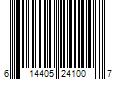 6 14405 24100 7